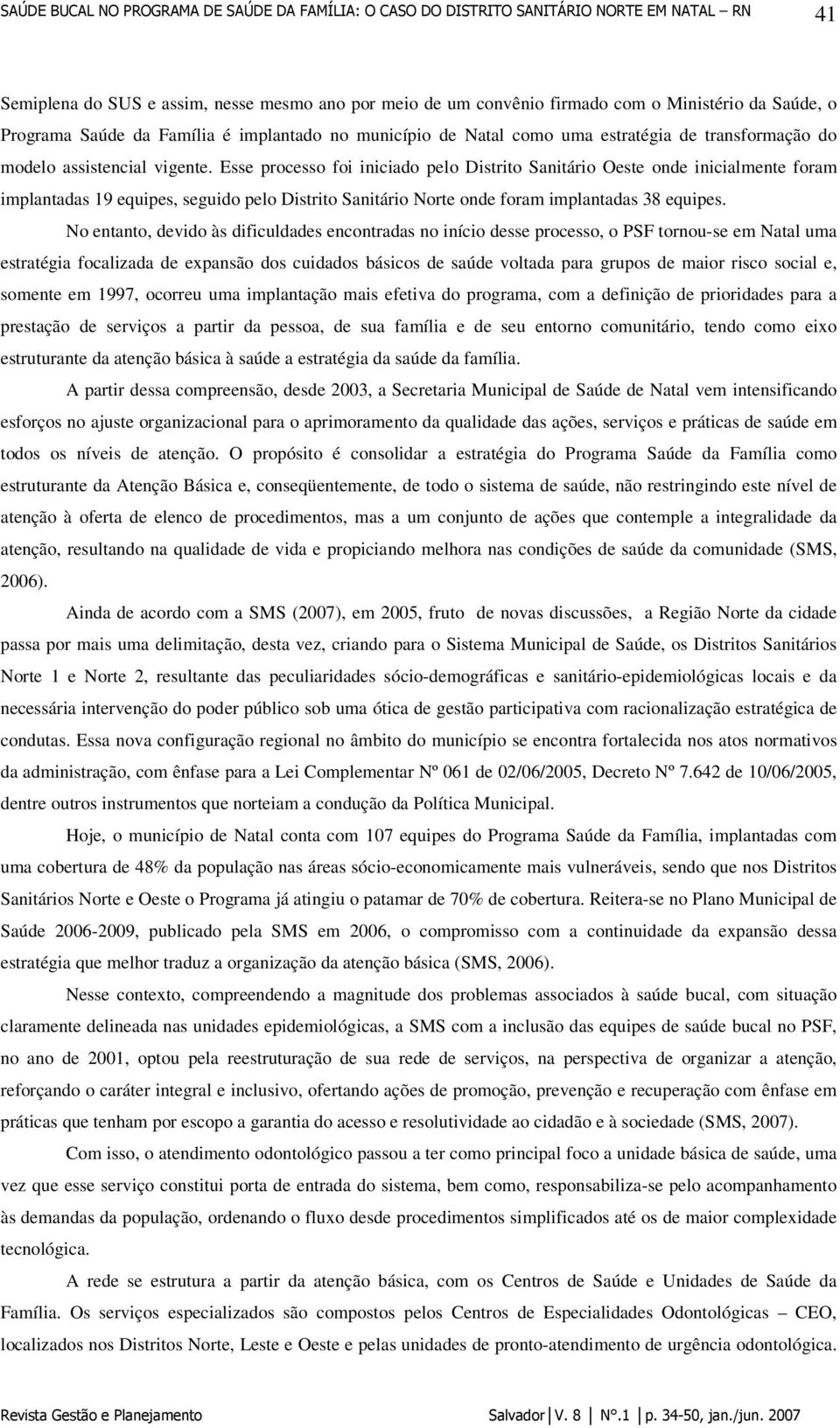 SAÚDE BUCAL NO PROGRAMA DE SAÚDE DA FAMÍLIA: O CASO DO DISTRITO SANITÁRIO NORTE EM NATAL – RN 41

Semiplena do SUS e assim, nesse mesmo ano por meio de um convênio firmado com o Ministério da Saúde, o Programa Saúde da Família é implantado no município de Natal como uma estratégia de transformação do modelo assistencial vigente. Esse processo foi iniciado pelo Distrito Sanitário Oeste onde inicialmente foram implantadas 19 equipes, seguido pelo Distrito Sanitário Norte onde foram implantadas 38 equipes.

No entanto, devido às dificuldades encontradas no início desse processo, o PSF tornou-se em Natal uma estratégia focalizada de expansão dos cuidados básicos de saúde voltada para grupos de maior risco social e, somente em 1997, ocorreu uma implantação mais efetiva do programa, com a definição de prioridades para a prestação de serviços a partir da pessoa, de sua família e de seu entorno comunitário, tendo como eixo estruturante da atenção básica à saúde a estratégia da saúde da família.

A partir dessa compreensão, desde 2003, a Secretaria Municipal de Saúde de Natal vem intensificando esforços no ajuste organizacional para o aprimoramento da qualidade das ações, serviços e práticas de saúde em todos os níveis de atenção. O propósito é consolidar a estratégia do Programa Saúde da Família como estruturante da Atenção Básica e, conseqüentemente, de todo o sistema de saúde, não restringindo este nível de atenção à oferta de elenco de procedimentos, mas a um conjunto de ações que contemple a integralidade da atenção, resultando na qualidade de vida e propiciando melhora nas condições de saúde da comunidade (SMS, 2006).

Ainda de acordo com a SMS (2007), em 2005, fruto de novas discussões, a Região Norte da cidade passa por mais uma delimitação, desta vez, criando para o Sistema Municipal de Saúde, os Distritos Sanitários Norte 1 e Norte 2, resultante das peculiaridades sócio-demográficas e sanitário-epidemiológicas locais e da necessária intervenção do poder público sob uma ótica de gestão participativa com racionalização estratégica de condutas. Essa nova configuração regional no âmbito do município se encontra fortalecida nos atos normativos da administração, com ênfase para a Lei Complementar Nº 061 de 02/06/2005, Decreto Nº 7.642 de 10/06/2005, dentre outros instrumentos que norteiam a condução da Política Municipal.

Hoje, o município de Natal conta com 107 equipes do Programa Saúde da Família, implantadas com uma cobertura de 48% da população nas áreas sócio-economicamente mais vulneráveis, sendo que nos Distritos Sanitários Norte e Oeste o Programa já atingiu o patamar de 70% de cobertura. Reitera-se no Plano Municipal de Saúde 2006-2009, publicado pela SMS em 2006, o compromisso com a continuidade da expansão dessa estratégia que melhor traduz a organização da atenção básica (SMS, 2006).

Nesse contexto, compreendendo a magnitude dos problemas associados à saúde bucal, com situação claramente delineada nas unidades epidemiológicas, a SMS com a inclusão das equipes de saúde bucal no PSF, no ano de 2001, optou pela reestruturação de sua rede de serviços, na perspectiva de organizar a atenção, reforçando o caráter integral e inclusivo, ofertando ações de promoção, prevenção e recuperação com ênfase em práticas que tenham por escopo a garantia do acesso e resolutividade ao cidadão e à sociedade (SMS, 2007).

Com isso, o atendimento odontológico passou a ter como principal foco a unidade básica de saúde, uma vez que esse serviço constitui porta de entrada do sistema, bem como, responsabiliza-se pelo acompanhamento às demandas da população, ordenando o fluxo desde procedimentos simplificados até os de maior complexidade tecnológica.

A rede se estrutura a partir da atenção básica, com os Centros de Saúde e Unidades de Saúde da Família. Os serviços especializados são compostos pelos Centros de Especialidades Odontológicas – CEO, localizados nos Distritos Norte, Leste e Oeste e pelas unidades de pronto-atendimento de urgência odontológica.

Revista Gestão e Planejamento Salvador V. 8 Nº.1 p. 34-50, jan./jun. 2007